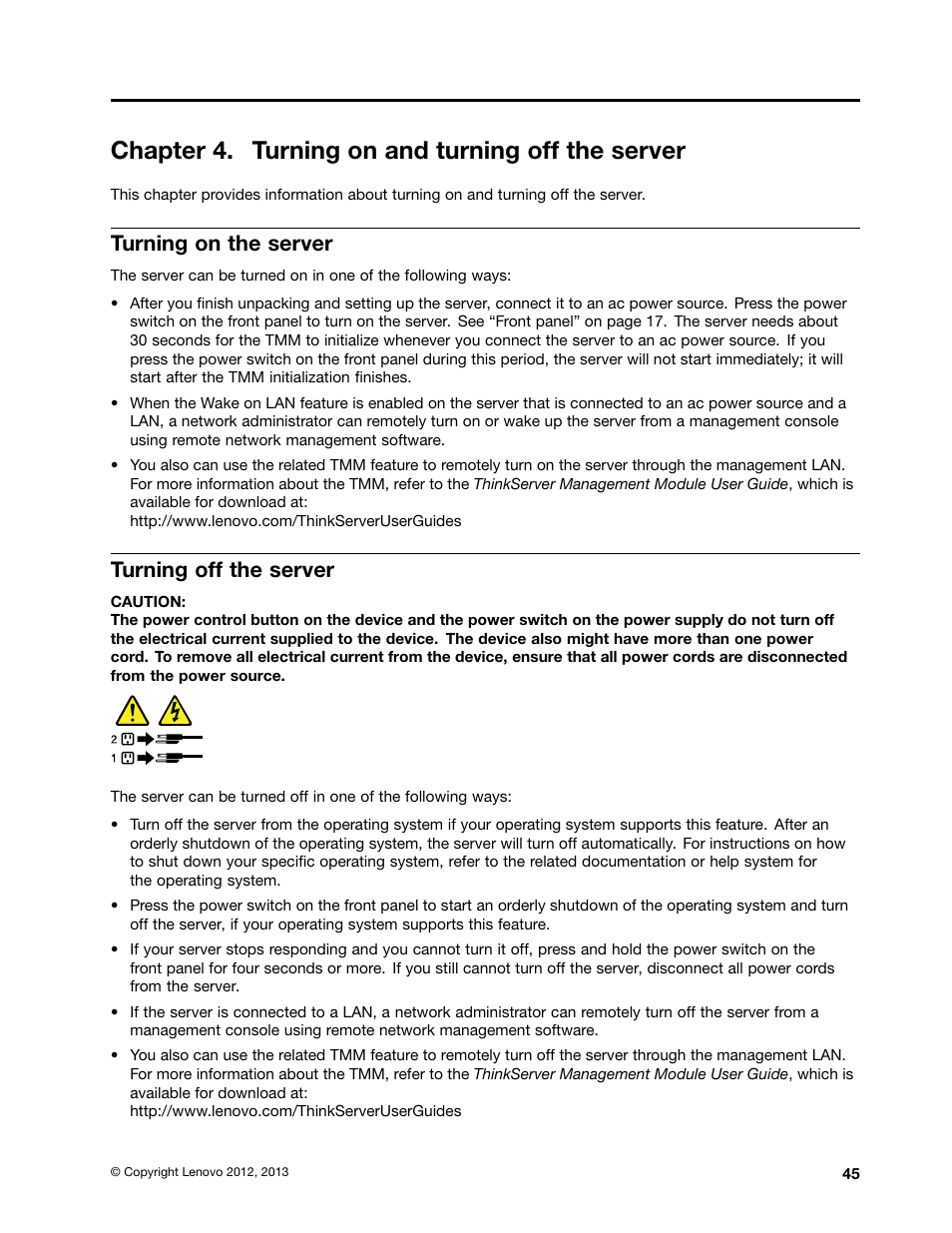 Chapter 4. Turning on and turning off the server

This chapter provides information about turning on and turning off the server.

Turning on the server

The server can be turned on in one of the following ways:

• After you finish unpacking and setting up the server, connect it to an ac power source. Press the power switch on the front panel to turn on the server. See “Front panel” on page 17. The server needs about 30 seconds for the TMM to initialize whenever you connect the server to an ac power source. If you press the power switch on the front panel during this period, the server will not start immediately; it will start after the TMM initialization finishes.

• When the Wake on LAN feature is enabled on the server that is connected to an ac power source and a LAN, a network administrator can remotely turn on or wake up the server from a management console using remote network management software.

• You also can use the related TMM feature to remotely turn on the server through the management LAN. For more information about the TMM, refer to the ThinkServer Management Module User Guide, which is available for download at:
http://www.lenovo.com/ThinkServerUserGuides

Turning off the server

CAUTION:
The power control button on the device and the power switch on the power supply do not turn off the electrical current supplied to the device. The device also might have more than one power cord. To remove all electrical current from the device, ensure that all power cords are disconnected from the power source.

2
1

The server can be turned off in one of the following ways:

• Turn off the server from the operating system if your operating system supports this feature. After an orderly shutdown of the operating system, the server will turn off automatically. For instructions on how to shut down your specific operating system, refer to the related documentation or help system for the operating system.

• Press the power switch on the front panel to start an orderly shutdown of the operating system and turn off the server, if your operating system supports this feature.

• If your server stops responding and you cannot turn it off, press and hold the power switch on the front panel for four seconds or more. If you still cannot turn off the server, disconnect all power cords from the server.

• If the server is connected to a LAN, a network administrator can remotely turn off the server from a management console using remote network management software.

• You also can use the related TMM feature to remotely turn off the server through the management LAN. For more information about the TMM, refer to the ThinkServer Management Module User Guide, which is available for download at:
http://www.lenovo.com/ThinkServerUserGuides

© Copyright Lenovo 2012, 2013

45